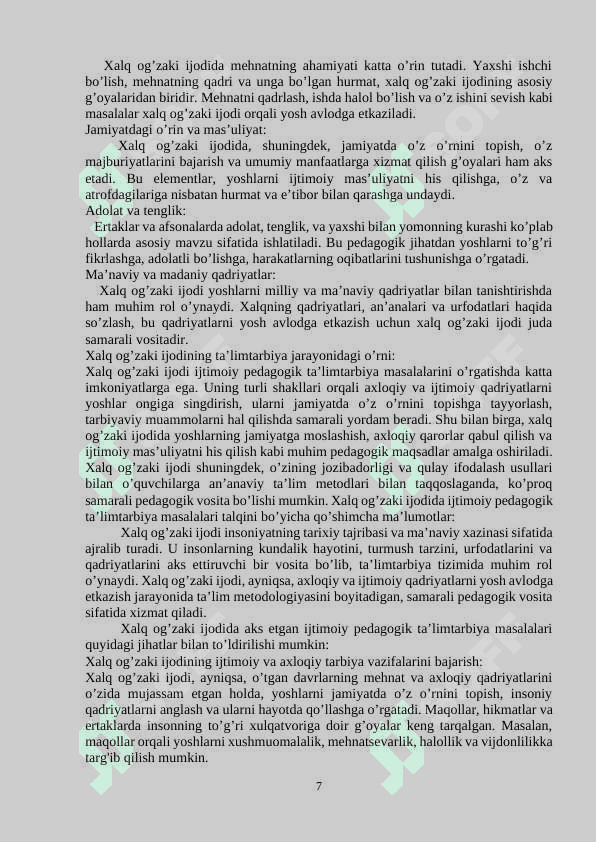 Xalq og’zaki ijodida mehnatning ahamiyati katta o’rin tutadi. Yaxshi ishchi bo’lish, mehnatning qadri va unga bo’lgan hurmat, xalq og’zaki ijodining asosiy g’oyalaridan biridir. Mehnatni qadrlash, ishda halol bo’lish va o’z ishini sevish kabi masalalar xalq og’zaki ijodi orqali yosh avlodga etkaziladi.
Jamiyatdagi o’rin va mas’uliyat:
Xalq og’zaki ijodida, shuningdek, jamiyatda o’z o’rnini topish, o’z majburiyatlarini bajarish va umumiy manfaatlarga xizmat qilish g’oyalari ham aks etadi. Bu elementlar, yoshlarni ijtimoiy mas’uliyatni his qilishga, o’z va atrofdagilariga nisbatan hurmat va e’tibor bilan qarashga undaydi.
Adolat va tenglik:
Ertaklar va afsonalarda adolat, tenglik, va yaxshi bilan yomonning kurashi ko’plab hollarda asosiy mavzu sifatida ishlatiladi. Bu pedagogik jihatdan yoshlarni to’g’ri fikrlashga, adolatli bo’lishga, harakatlarning oqibatlarini tushunishga o’rgatadi.
Ma’naviy va madaniy qadriyatlar:
Xalq og’zaki ijodi yoshlarni milliy va ma’naviy qadriyatlar bilan tanishtirishda ham muhim rol o’ynaydi. Xalqning qadriyatlari, an’analari va urfodatlari haqida so’zlash, bu qadriyatlarni yosh avlodga etkazish uchun xalq og’zaki ijodi juda samarali vositadir.
Xalq og’zaki ijodining ta’limtarbiya jarayonidagi o’rni:
Xalq og’zaki ijodi ijtimoiy pedagogik ta’limtarbiya masalalarini o’rgatishda katta imkoniyatlarga ega. Uning turli shakllari orqali axloqiy va ijtimoiy qadriyatlarni yoshlar ongiga singdirish, ularni jamiyatda o’z o’rnini topishga tayyorlash, tarbiyaviy muammolarni hal qilishda samarali yordam beradi. Shu bilan birga, xalq og’zaki ijodida yoshlarning jamiyatga moslashish, axloqiy qarorlar qabul qilish va ijtimoiy mas’uliyatni his qilish kabi muhim pedagogik maqsadlar amalga oshiriladi. Xalq og’zaki ijodi shuningdek, o’zining jozibadorligi va qulay ifodalash usullari bilan o’quvchilarga an’anaviy ta’lim metodlari bilan taqqoslaganda, ko’proq samarali pedagogik vosita bo’lishi mumkin. Xalq og’zaki ijodida ijtimoiy pedagogik ta’limtarbiya masalalari talqini bo’yicha qo’shimcha ma’lumotlar:
Xalq og’zaki ijodi insoniyatning tarixiy tajribasi va ma’naviy xazinasi sifatida ajralib turadi. U insonlarning kundalik hayotini, turmush tarzini, urfodatlarini va qadriyatlarini aks ettiruvchi bir vosita bo’lib, ta’limtarbiya tizimida muhim rol o’ynaydi. Xalq og’zaki ijodi, ayniqsa, axloqiy va ijtimoiy qadriyatlarni yosh avlodga etkazish jarayonida ta’lim metodologiyasini boyitadigan, samarali pedagogik vosita sifatida xizmat qiladi.
Xalq og’zaki ijodida aks etgan ijtimoiy pedagogik ta’limtarbiya masalalari quyidagi jihatlar bilan to’ldirilishi mumkin:
Xalq og’zaki ijodining ijtimoiy va axloqiy tarbiya vazifalarini bajarish:
Xalq og’zaki ijodi, ayniqsa, o’tgan davrlarning mehnat va axloqiy qadriyatlarini o’zida mujassam etgan holda, yoshlarni jamiyatda o’z o’rnini topish, insoniy qadriyatlarni anglash va ularni hayotda qo’llashga o’rgatadi. Maqollar, hikmatlar va ertaklarda insonning to’g’ri xulqatvoriga doir g’oyalar keng tarqalgan. Masalan, maqollar orqali yoshlarni xushmuomalalik, mehnatsevarlik, halollik va vijdonlilikka targ'ib qilish mumkin.

7